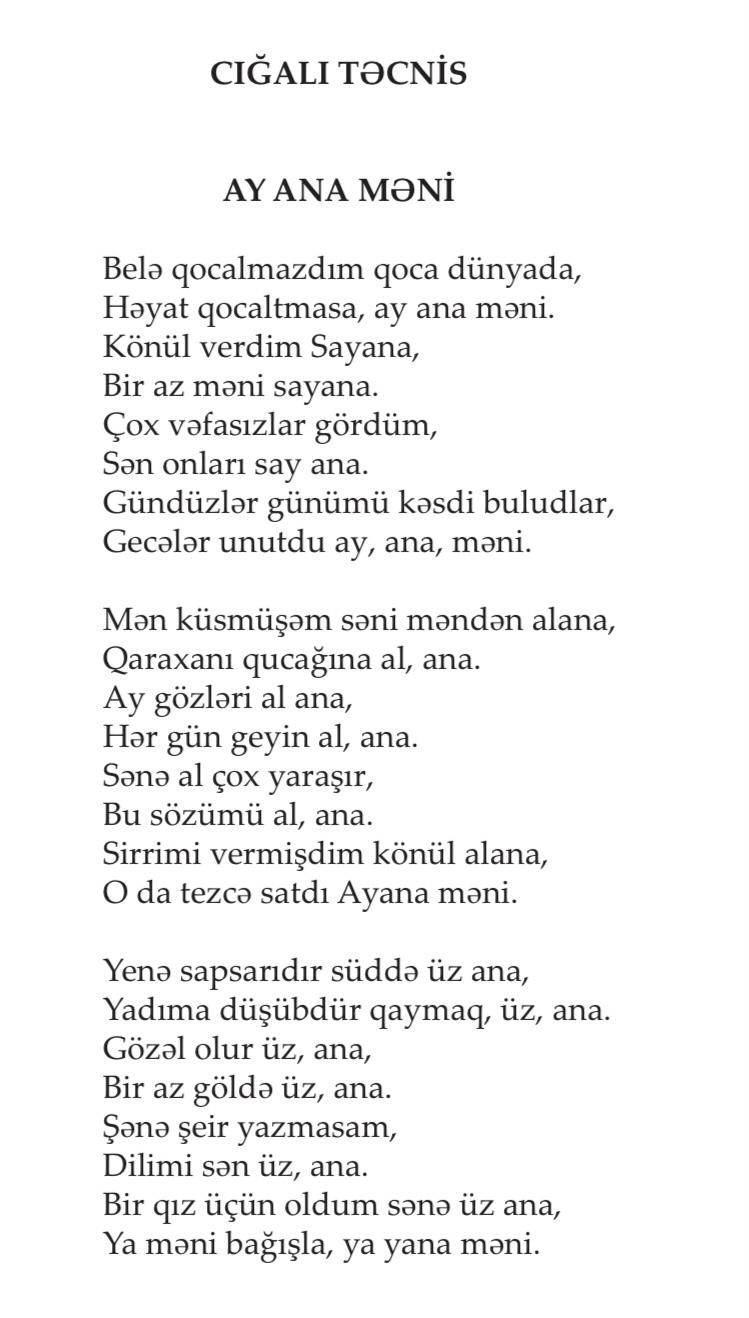 CIĞALI TƏCNİS

AY ANA MƏNİ

Belə qocalmazdım qoca dünyada,
Həyat qocaltmasa, ay ana məni.
Könül verdim Sayana,
Bir az məni sayana.
Çox vəfasızlar gördüm,
Sən onları say ana.
Gündüzlər günümü kəsdi buludlar,
Gecələr unutdu ay, ana, məni.

Mən küsmüşəm səni məndən alana,
Qaraxanı qucağına al, ana.
Ay gözləri al ana,
Hər gün geyin al, ana.
Sənə al çox yaraşır,
Bu sözümü al, ana.
Sirrimi vermişdim könül alana,
O da tezcə satdı Ayana məni.

Yenə sapsarıdır süddə üz ana,
Yadıma düşübdür qaymaq, üz, ana.
Gözəl olur üz, ana,
Bir az göldə üz, ana.
Şənə şeir yazmasam,
Dilimi sən üz, ana.
Bir qız üçün oldum sənə üz ana,
Ya məni bağışla, ya yana məni.